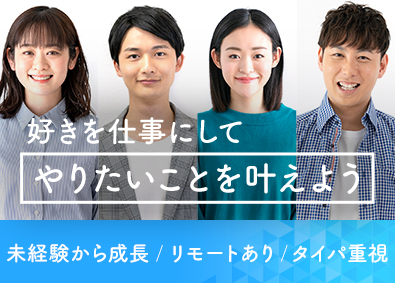 好きを仕事にして

やりたいことを叶えよう

未経験から成長 / リモートあり / タイパ重視